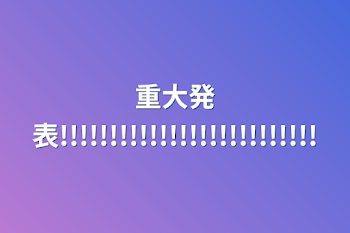 重大発表!!!!!!!!!!!!!!!!!!!!!!!!!!